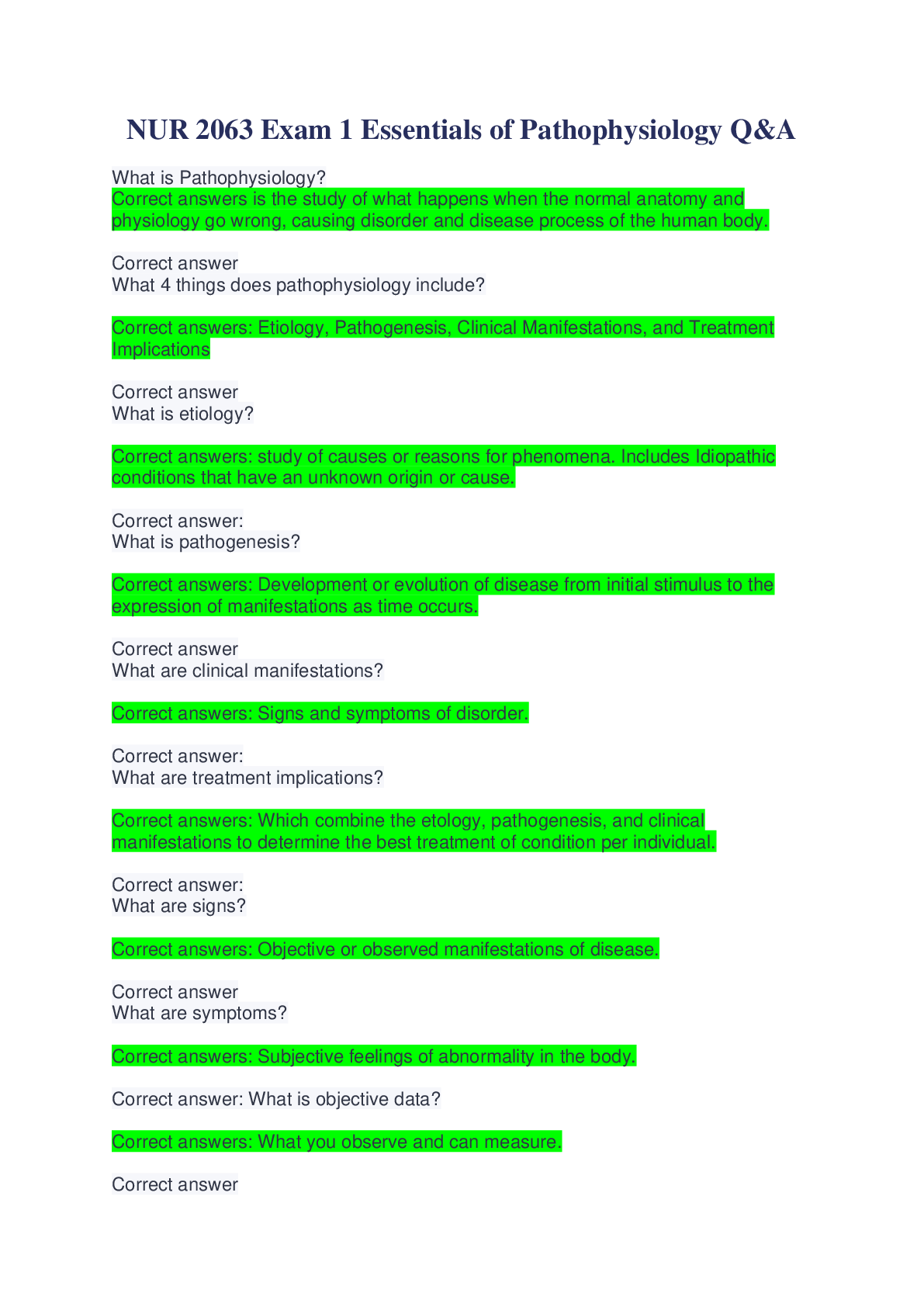 NUR 2063 Exam 1 Essentials of Pathophysiology Q&A

What is Pathophysiology?
Correct answers is the study of what happens when the normal anatomy and physiology go wrong, causing disorder and disease process of the human body.

Correct answer
What 4 things does pathophysiology include?

Correct answers: Etiology, Pathogenesis, Clinical Manifestations, and Treatment Implications

Correct answer
What is etiology?

Correct answers: study of causes or reasons for phenomena. Includes Idiopathic conditions that have an unknown origin or cause.

Correct answer:
What is pathogenesis?

Correct answers: Development or evolution of disease from initial stimulus to the expression of manifestations as time occurs.

Correct answer
What are clinical manifestations?

Correct answers: Signs and symptoms of disorder.

Correct answer:
What are treatment implications?

Correct answers: Which combine the etology, pathogenesis, and clinical manifestations to determine the best treatment of condition per individual.

Correct answer:
What are signs?

Correct answers: Objective or observed manifestations of disease.

Correct answer
What are symptoms?

Correct answers: Subjective feelings of abnormality in the body.

Correct answer: What is objective data?

Correct answers: What you observe and can measure.

Correct answer